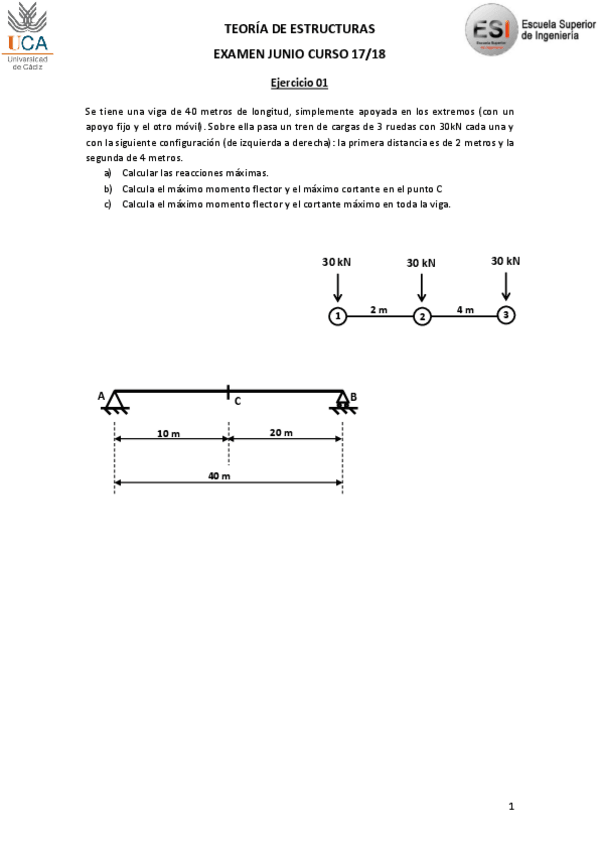 UCA
Universidad de Cádiz

TEORÍA DE ESTRUCTURAS

EXAMEN JUNIO CURSO 17/18

ESI Escuela Superior de Ingeniería

Ejercicio 01

Se tiene una viga de 40 metros de longitud, simplemente apoyada en los extremos (con un apoyo fijo y el otro móvil). Sobre ella pasa un tren de cargas de 3 ruedas con 30kN cada una y con la siguiente configuración (de izquierda a derecha): la primera distancia es de 2 metros y la segunda de 4 metros.

a) Calcular las reacciones máximas.
b) Calcula el máximo momento flector y el máximo cortante en el punto C
c) Calcula el máximo momento flector y el cortante máximo en toda la viga.

30 kN
30 kN
30 kN
1
2 m
2
4 m
3

A
C
B
10 m
20 m
40 m

1